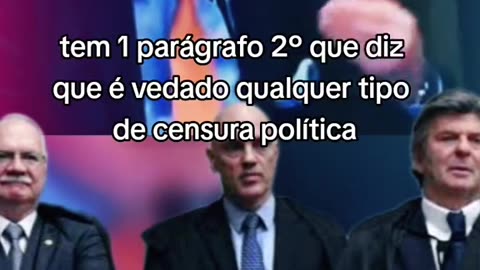 tem 1 parágrafo 2º que diz que é vedado qualquer tipo de censura política